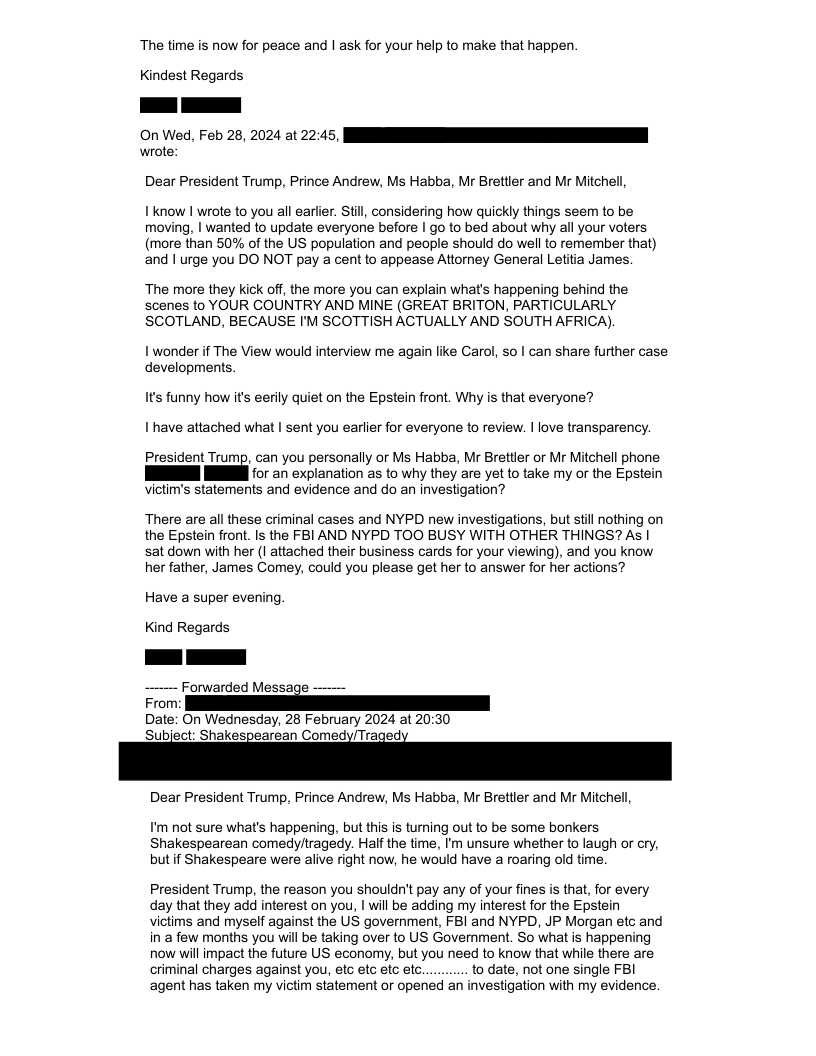 The time is now for peace and I ask for your help to make that happen.

Kindest Regards

On Wed, Feb 28, 2024 at 22:45, wrote:

Dear President Trump, Prince Andrew, Ms Habba, Mr Brettler and Mr Mitchell,

I know I wrote to you all earlier. Still, considering how quickly things seem to be moving, I wanted to update everyone before I go to bed about why all your voters (more than 50% of the US population and people should do well to remember that) and I urge you DO NOT pay a cent to appease Attorney General Letitia James.

The more they kick off, the more you can explain what's happening behind the scenes to YOUR COUNTRY AND MINE (GREAT BRITON, PARTICULARLY SCOTLAND, BECAUSE I'M SCOTTISH ACTUALLY AND SOUTH AFRICA).

I wonder if The View would interview me again like Carol, so I can share further case developments.

It's funny how it's eerily quiet on the Epstein front. Why is that everyone?

I have attached what I sent you earlier for everyone to review. I love transparency.

President Trump, can you personally or Ms Habba, Mr Brettler or Mr Mitchell phone for an explanation as to why they are yet to take my or the Epstein victim's statements and evidence and do an investigation?

There are all these criminal cases and NYPD new investigations, but still nothing on the Epstein front. Is the FBI AND NYPD TOO BUSY WITH OTHER THINGS? As I sat down with her (I attached their business cards for your viewing), and you know her father, James Comey, could you please get her to answer for her actions?

Have a super evening.

Kind Regards

------- Forwarded Message -------
From:
Date: On Wednesday, 28 February 2024 at 20:30
Subject: Shakespearean Comedy/Tragedy

Dear President Trump, Prince Andrew, Ms Habba, Mr Brettler and Mr Mitchell,

I'm not sure what's happening, but this is turning out to be some bonkers Shakespearean comedy/tragedy. Half the time, I'm unsure whether to laugh or cry, but if Shakespeare were alive right now, he would have a roaring old time.

President Trump, the reason you shouldn't pay any of your fines is that, for every day that they add interest on you, I will be adding my interest for the Epstein victims and myself against the US government, FBI and NYPD, JP Morgan etc and in a few months you will be taking over to US Government. So what is happening now will impact the future US economy, but you need to know that while there are criminal charges against you, etc etc etc etc............ to date, not one single FBI agent has taken my victim statement or opened an investigation with my evidence.